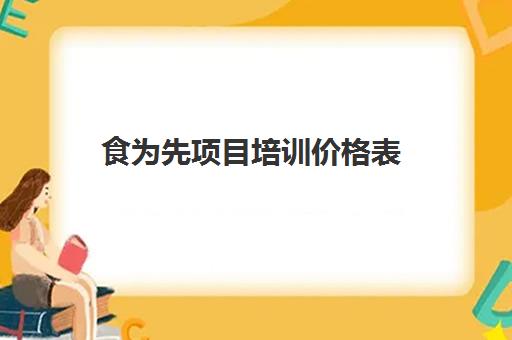 食为先项目培训价格表